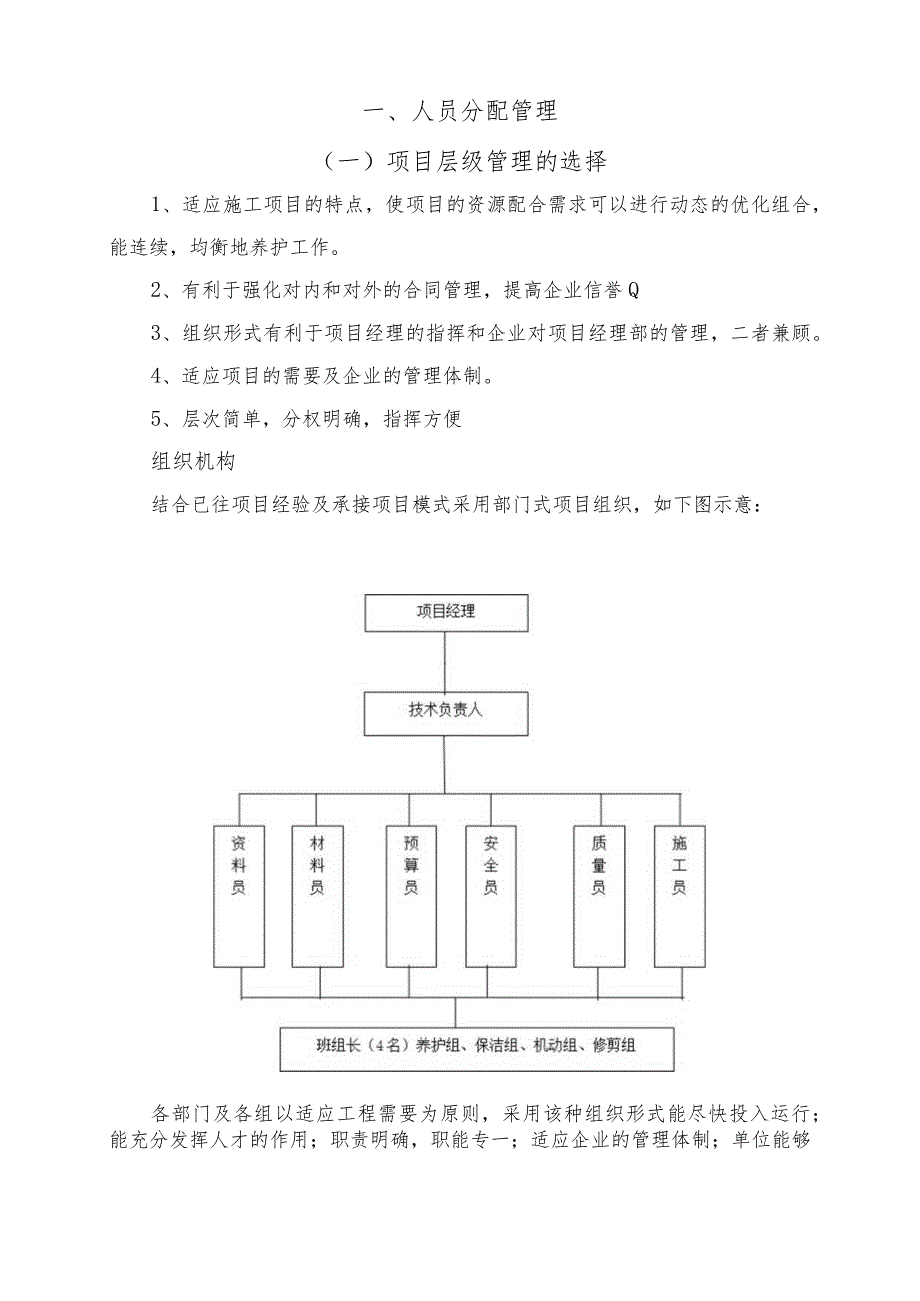 一、人员分配管理

（一）项目层级管理的选择

1、适应施工项目的特点，使项目的资源配合需求可以进行动态的优化组合，能连续，均衡地养护工作。

2、有利于强化对内和对外的合同管理，提高企业信誉Q

3、组织形式有利于项目经理的指挥和企业对项目经理部的管理，二者兼顾。

4、适应项目的需要及企业的管理体制。

5、层次简单，分权明确，指挥方便

组织机构

结合已往项目经验及承接项目模式采用部门式项目组织，如下图示意：

项目经理

技术负责人

资料员

材料员

预算员

安全员

质量员

施工员

班组长（4名）养护组、保洁组、机动组、修剪组

各部门及各组以适应工程需要为原则，采用该种组织形式能尽快投入运行；能充分发挥人才的作用；职责明确，职能专一；适应企业的管理体制；单位能够